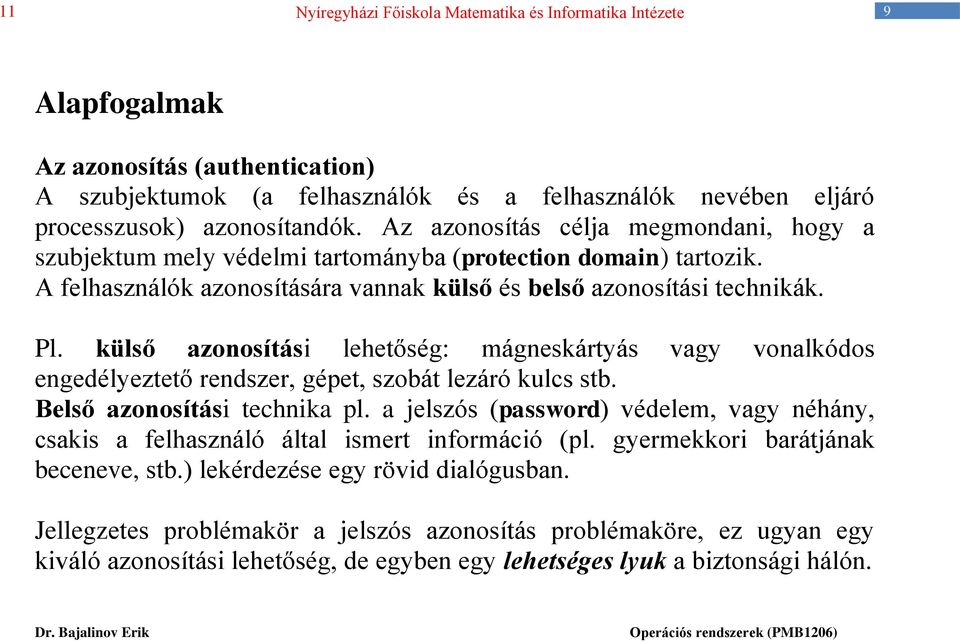 11 Nyíregyházi Főiskola Matematika és Informatika Intézete 9

Alapfogalmak

Az azonosítás (authentication)
A szubjektumok (a felhasználók és a felhasználók nevében eljáró processzusok) azonosítandók. Az azonosítás célja megmondani, hogy a szubjektum mely védelmi tartományba (protection domain) tartozik.
A felhasználók azonosítására vannak külső és belső azonosítási technikák.

Pl. külső azonosítási lehetőség: mágneskártyás vagy vonalkódos engedélyeztető rendszer, gépet, szobát lezáró kulcs stb.
Belső azonosítási technika pl. a jelszós (password) védelem, vagy néhány, csakis a felhasználó által ismert információ (pl. gyermekkori barátjának beceneve, stb.) lekérdezése egy rövid dialógusban.

Jellegzetes problémakör a jelszós azonosítás problémaköre, ez ugyan egy kiváló azonosítási lehetőség, de egyben egy lehetséges lyuk a biztonsági hálón.

Dr. Bajalinov Erik Operációs rendszerek (PMB1206)